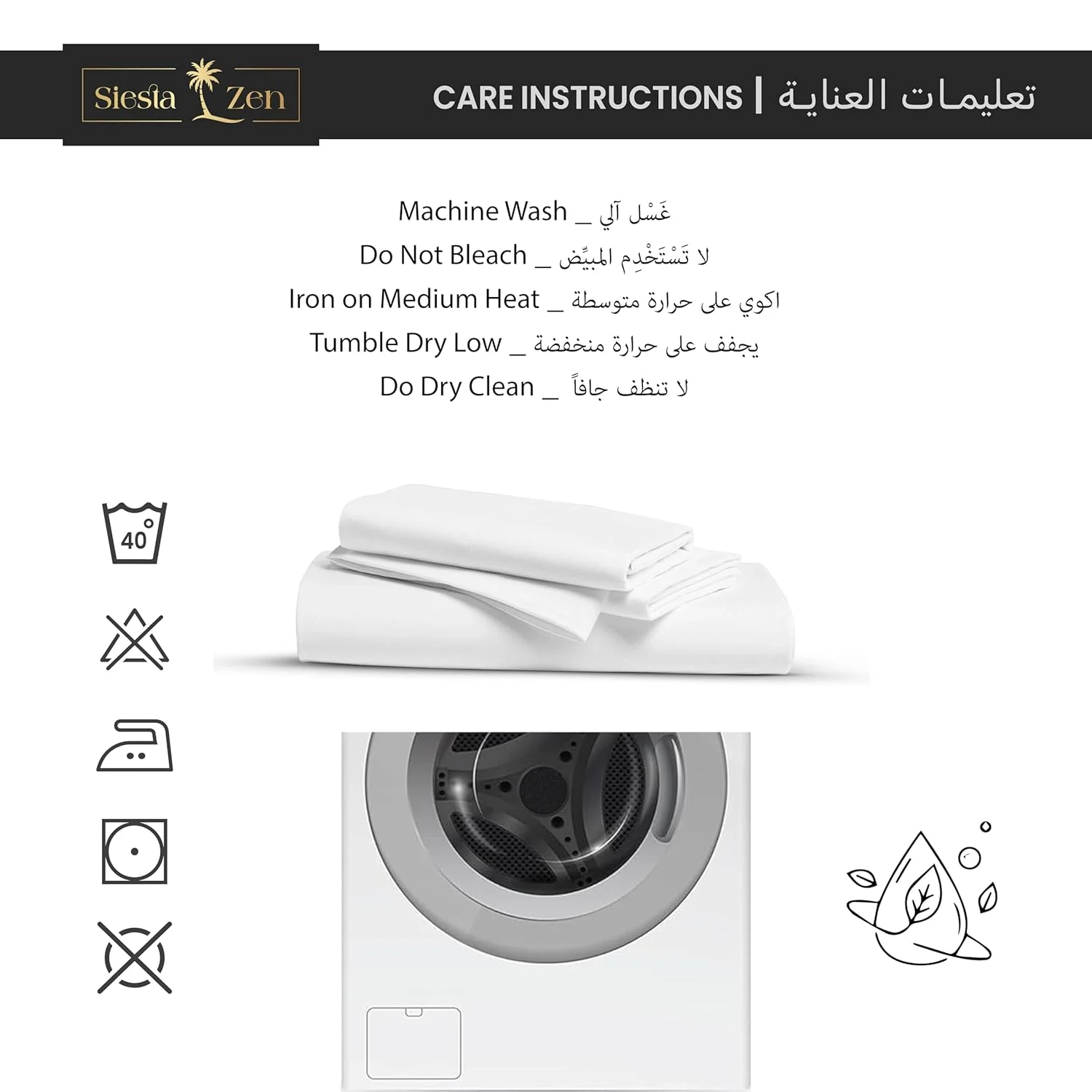 Siesta Zen

CARE INSTRUCTIONS | تعليمات العناية

Machine Wash _ غَسْل آلي
Do Not Bleach _ لا تَسْتَخْدِم المبيِّض
Iron on Medium Heat _ اكوي على حرارة متوسطة
Tumble Dry Low _ يجفف على حرارة منخفضة
Do Dry Clean _ لا تنظف جافاً

40°